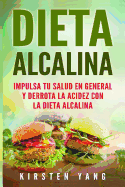 DIETA ALCALINA

IMPULSA TU SALUD EN GENERAL Y DERROTA LA ACIDEZ CON LA DIETA ALCALINA

KIRSTEN YANG